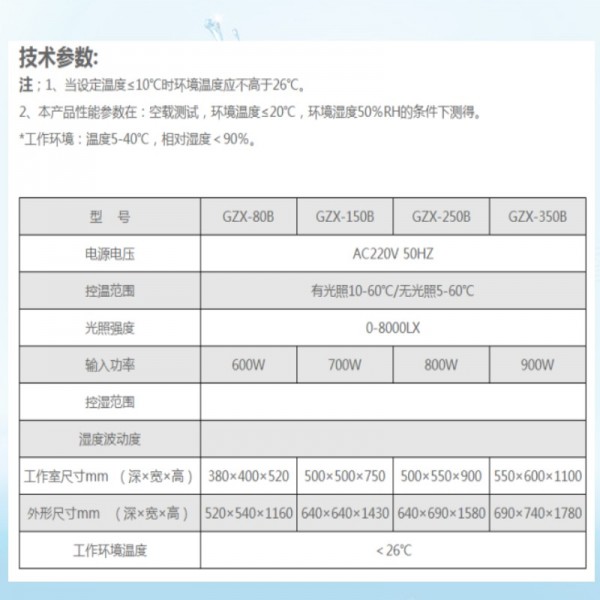 技术参数:

注：1、当设定温度≤10℃时环境温度应不高于26℃。

2、本产品性能参数在：空载测试，环境温度≤20℃，环境湿度50%RH的条件下测得。

*工作环境：温度5-40℃，相对湿度＜90%。

| 型 号 | GZX-80B | GZX-150B | GZX-250B | GZX-350B |
|---|---|---|---|---|
| 电源电压 | AC220V 50HZ | | | |
| 控温范围 | 有光照10-60℃/无光照5-60℃ | | | |
| 光照强度 | 0-8000LX | | | |
| 输入功率 | 600W | 700W | 800W | 900W |
| 控湿范围 | | | | |
| 湿度波动度 | | | | |
| 工作室尺寸mm （深×宽×高） | 380×400×520 | 500×500×750 | 500×550×900 | 550×600×1100 |
| 外形尺寸mm （深×宽×高） | 520×540×1160 | 640×640×1430 | 640×690×1580 | 690×740×1780 |
| 工作环境温度 | ＜26℃ | | | |